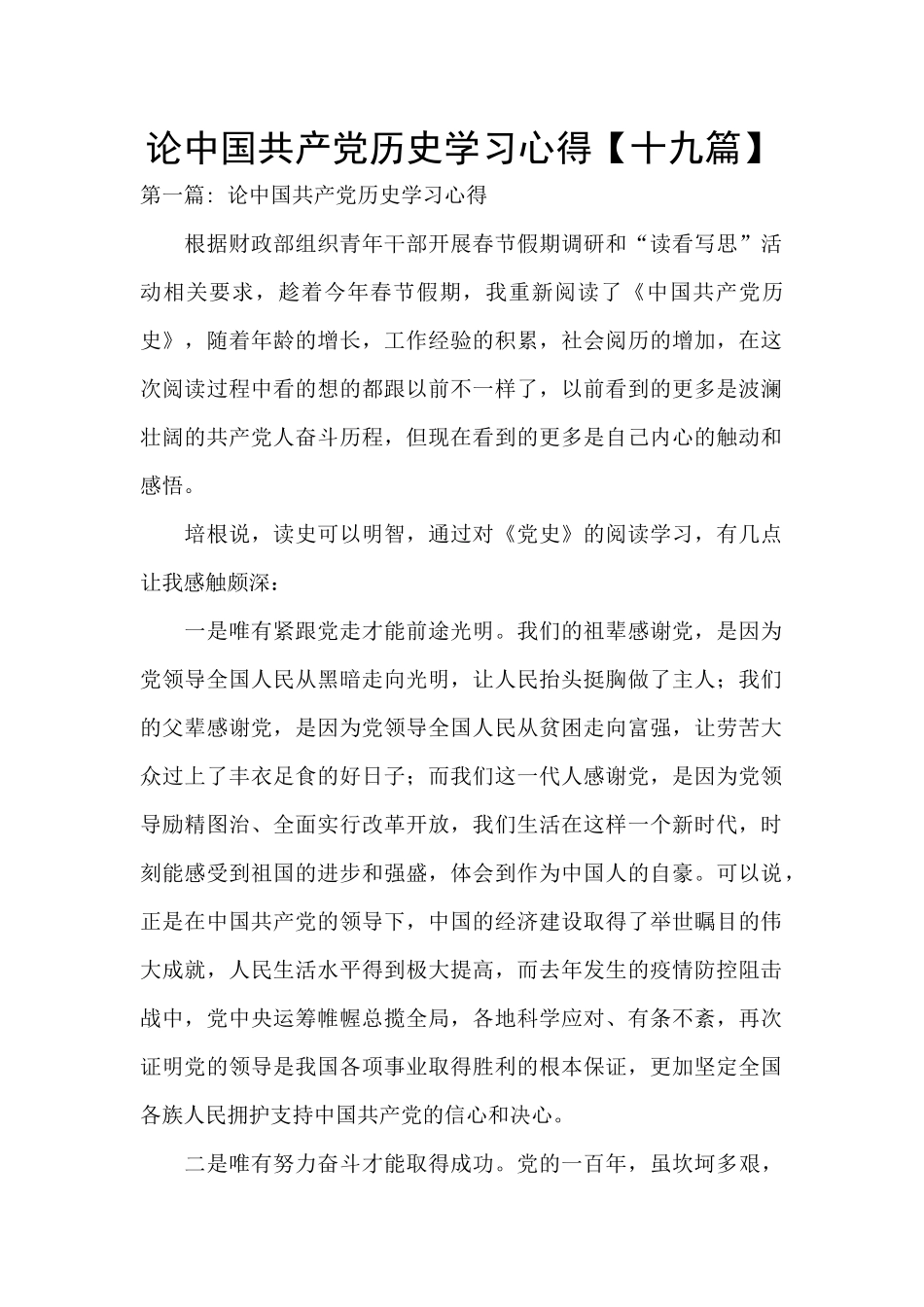 论中国共产党历史学习心得【十九篇】

第一篇：论中国共产党历史学习心得

根据财政部组织青年干部开展春节假期调研和“读看写思”活动相关要求，趁着今年春节假期，我重新阅读了《中国共产党历史》，随着年龄的增长，工作经验的积累，社会阅历的增加，在这次阅读过程中看的想的都跟以前不一样了，以前看到的更多是波澜壮阔的共产党人奋斗历程，但现在看到的更多是自己内心的触动和感悟。

培根说，读史可以明智，通过对《党史》的阅读学习，有几点让我感触颇深：

一是唯有紧跟党走才能前途光明。我们的祖辈感谢党，是因为党领导全国人民从黑暗走向光明，让人民抬头挺胸做了主人；我们的父辈感谢党，是因为党领导全国人民从贫困走向富强，让劳苦大众过上了丰衣足食的好日子；而我们这一代人感谢党，是因为党领导励精图治、全面实行改革开放，我们生活在这样一个新时代，时刻能感受到祖国的进步和强盛，体会到作为中国人的自豪。可以说，正是在中国共产党的领导下，中国的经济建设取得了举世瞩目的伟大成就，人民生活水平得到极大提高，而去年发生的疫情防控阻击战中，党中央运筹帷幄总揽全局，各地科学应对、有条不紊，再次证明党的领导是我国各项事业取得胜利的根本保证，更加坚定全国各族人民拥护支持中国共产党的信心和决心。

二是唯有努力奋斗才能取得成功。党的一百年，虽坎坷多艰，